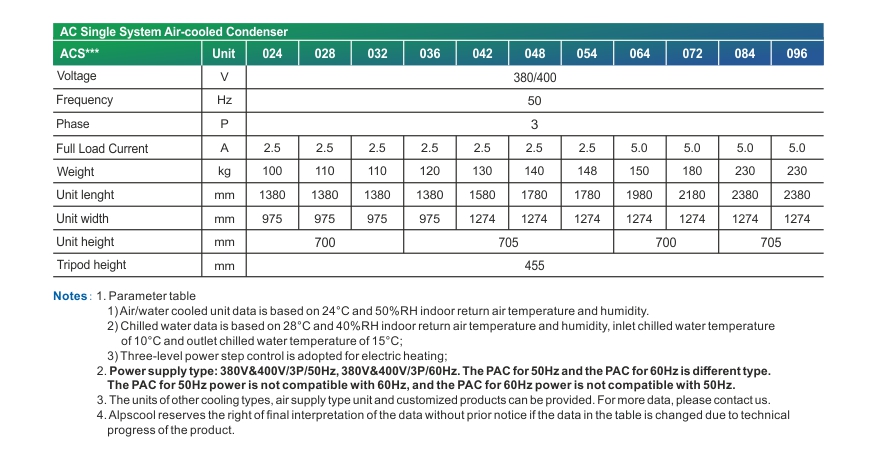 AC Single System Air-cooled Condenser

| ACS*** | Unit | 024 | 028 | 032 | 036 | 042 | 048 | 054 | 064 | 072 | 084 | 096 |
|---|---|---|---|---|---|---|---|---|---|---|---|---|
| Voltage | V | 380/400 | | | | | | | | | | |
| Frequency | Hz | 50 | | | | | | | | | | |
| Phase | P | 3 | | | | | | | | | | |
| Full Load Current | A | 2.5 | 2.5 | 2.5 | 2.5 | 2.5 | 2.5 | 2.5 | 5.0 | 5.0 | 5.0 | 5.0 |
| Weight | kg | 100 | 110 | 110 | 120 | 130 | 140 | 148 | 150 | 180 | 230 | 230 |
| Unit lenght | mm | 1380 | 1380 | 1380 | 1380 | 1580 | 1780 | 1780 | 1980 | 2180 | 2380 | 2380 |
| Unit width | mm | 975 | 975 | 975 | 975 | 1274 | 1274 | 1274 | 1274 | 1274 | 1274 | 1274 |
| Unit height | mm | 700 | | | 705 | | | | 700 | | 705 | |
| Tripod height | mm | 455 | | | | | | | | | | |

Notes: 1. Parameter table
1) Air/water cooled unit data is based on 24°C and 50%RH indoor return air temperature and humidity.
2) Chilled water data is based on 28°C and 40%RH indoor return air temperature and humidity, inlet chilled water temperature of 10°C and outlet chilled water temperature of 15°C;
3) Three-level power step control is adopted for electric heating;
2. Power supply type: 380V&400V/3P/50Hz, 380V&400V/3P/60Hz. The PAC for 50Hz and the PAC for 60Hz is different type. The PAC for 50Hz power is not compatible with 60Hz, and the PAC for 60Hz power is not compatible with 50Hz.
3. The units of other cooling types, air supply type unit and customized products can be provided. For more data, please contact us.
4. Alpscool reserves the right of final interpretation of the data without prior notice if the data in the table is changed due to technical progress of the product.